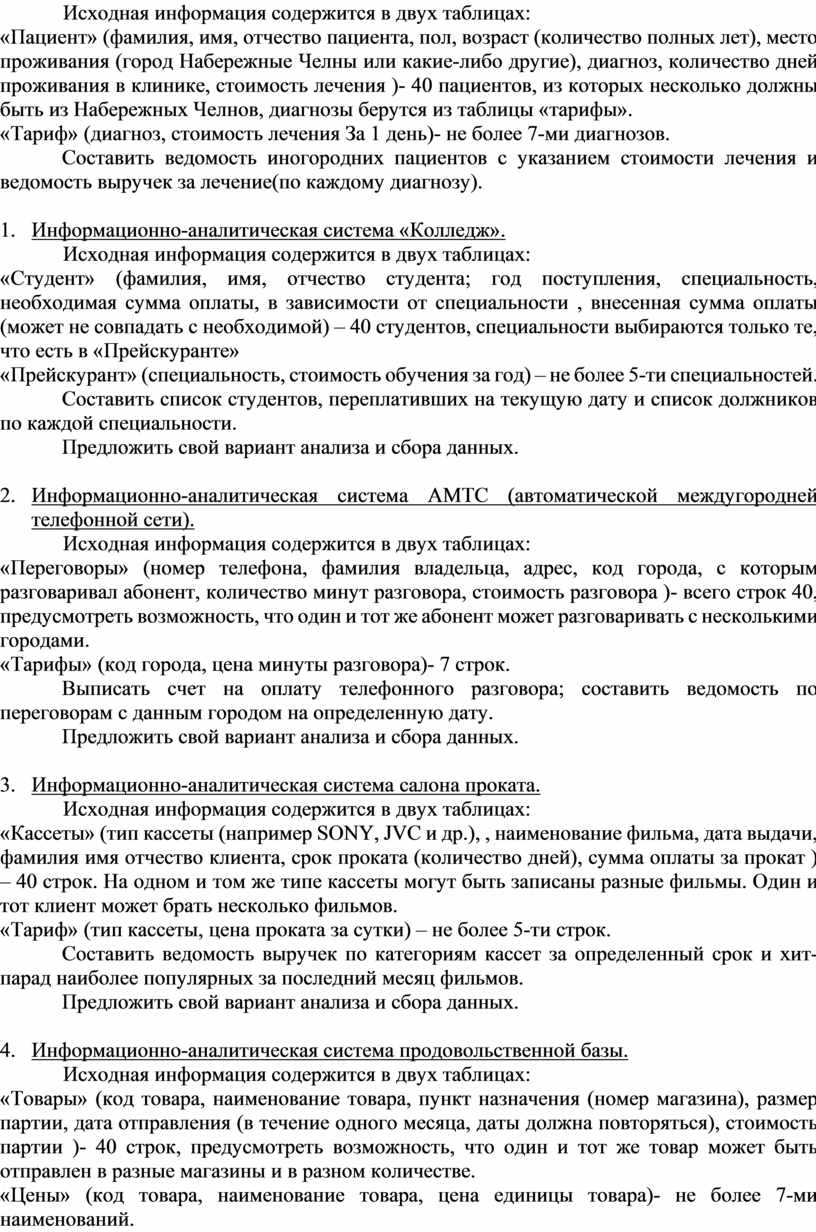 Исходная информация содержится в двух таблицах:
«Пациент» (фамилия, имя, отчество пациента, пол, возраст (количество полных лет), место проживания (город Набережные Челны или какие-либо другие), диагноз, количество дней проживания в клинике, стоимость лечения )- 40 пациентов, из которых несколько должны быть из Набережных Челнов, диагнозы берутся из таблицы «тарифы».
«Тариф» (диагноз, стоимость лечения За 1 день)- не более 7-ми диагнозов.
Составить ведомость иногородних пациентов с указанием стоимости лечения и ведомость выручек за лечение(по каждому диагнозу).

1. Информационно-аналитическая система «Колледж».
Исходная информация содержится в двух таблицах:
«Студент» (фамилия, имя, отчество студента; год поступления, специальность, необходимая сумма оплаты, в зависимости от специальности , внесенная сумма оплаты (может не совпадать с необходимой) – 40 студентов, специальности выбираются только те, что есть в «Прейскуранте»
«Прейскурант» (специальность, стоимость обучения за год) – не более 5-ти специальностей.
Составить список студентов, переплативших на текущую дату и список должников по каждой специальности.
Предложить свой вариант анализа и сбора данных.

2. Информационно-аналитическая система АМТС (автоматической междугородней телефонной сети).
Исходная информация содержится в двух таблицах:
«Переговоры» (номер телефона, фамилия владельца, адрес, код города, с которым разговаривал абонент, количество минут разговора, стоимость разговора )- всего строк 40, предусмотреть возможность, что один и тот же абонент может разговаривать с несколькими городами.
«Тарифы» (код города, цена минуты разговора)- 7 строк.
Выписать счет на оплату телефонного разговора; составить ведомость по переговорам с данным городом на определенную дату.
Предложить свой вариант анализа и сбора данных.

3. Информационно-аналитическая система салона проката.
Исходная информация содержится в двух таблицах:
«Кассеты» (тип кассеты (например SONY, JVC и др.), , наименование фильма, дата выдачи, фамилия имя отчество клиента, срок проката (количество дней), сумма оплаты за прокат ) – 40 строк. На одном и том же типе кассеты могут быть записаны разные фильмы. Один и тот клиент может брать несколько фильмов.
«Тариф» (тип кассеты, цена проката за сутки) – не более 5-ти строк.
Составить ведомость выручек по категориям кассет за определенный срок и хит-парад наиболее популярных за последний месяц фильмов.
Предложить свой вариант анализа и сбора данных.

4. Информационно-аналитическая система продовольственной базы.
Исходная информация содержится в двух таблицах:
«Товары» (код товара, наименование товара, пункт назначения (номер магазина), размер партии, дата отправления (в течение одного месяца, даты должна повторяться), стоимость партии )- 40 строк, предусмотреть возможность, что один и тот же товар может быть отправлен в разные магазины и в разном количестве.
«Цены» (код товара, наименование товара, цена единицы товара)- не более 7-ми наименований.